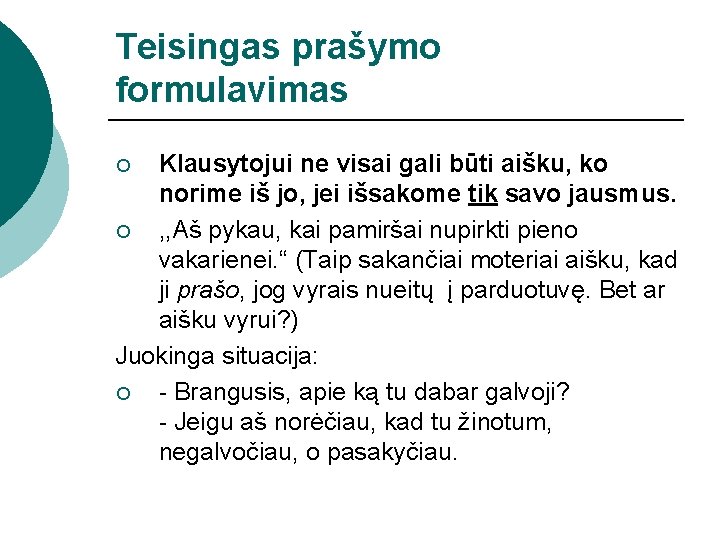 Teisingas prašymo formulavimas

○ Klausytojui ne visai gali būti aišku, ko norime iš jo, jei išsakome tik savo jausmus.

○ ,,Aš pykau, kai pamiršai nupirkti pieno vakarienei.“ (Taip sakančiai moteriai aišku, kad ji prašo, jog vyrais nueitų į parduotuvę. Bet ar aišku vyrui?)

Juokinga situacija:

○ - Brangusis, apie ką tu dabar galvoji?
- Jeigu aš norėčiau, kad tu žinotum, negalvočiau, o pasakyčiau.